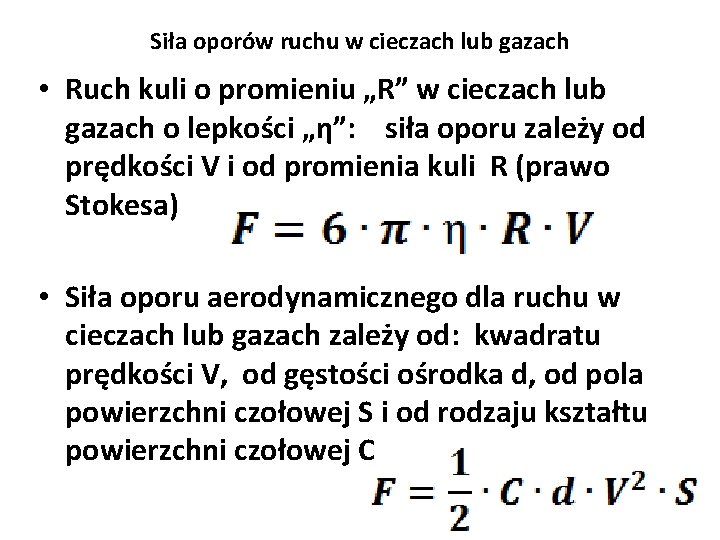 Siła oporów ruchu w cieczach lub gazach

• Ruch kuli o promieniu „R” w cieczach lub gazach o lepkości „η”: siła oporu zależy od prędkości V i od promienia kuli R (prawo Stokesa)

$F = 6 \cdot \pi \cdot \eta \cdot R \cdot V$

• Siła oporu aerodynamicznego dla ruchu w cieczach lub gazach zależy od: kwadratu prędkości V, od gęstości ośrodka d, od pola powierzchni czołowej S i od rodzaju kształtu powierzchni czołowej C

$F = \frac{1}{2} \cdot C \cdot d \cdot V^2 \cdot S$